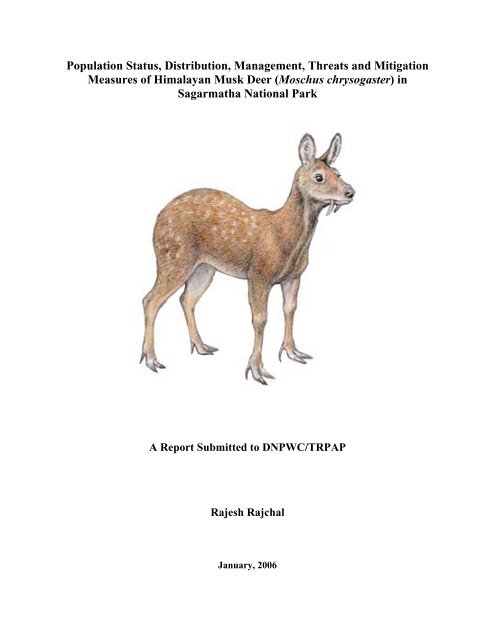 Population Status, Distribution, Management, Threats and Mitigation Measures of Himalayan Musk Deer (Moschus chrysogaster) in Sagarmatha National Park

A Report Submitted to DNPWC/TRPAP

Rajesh Rajchal

January, 2006